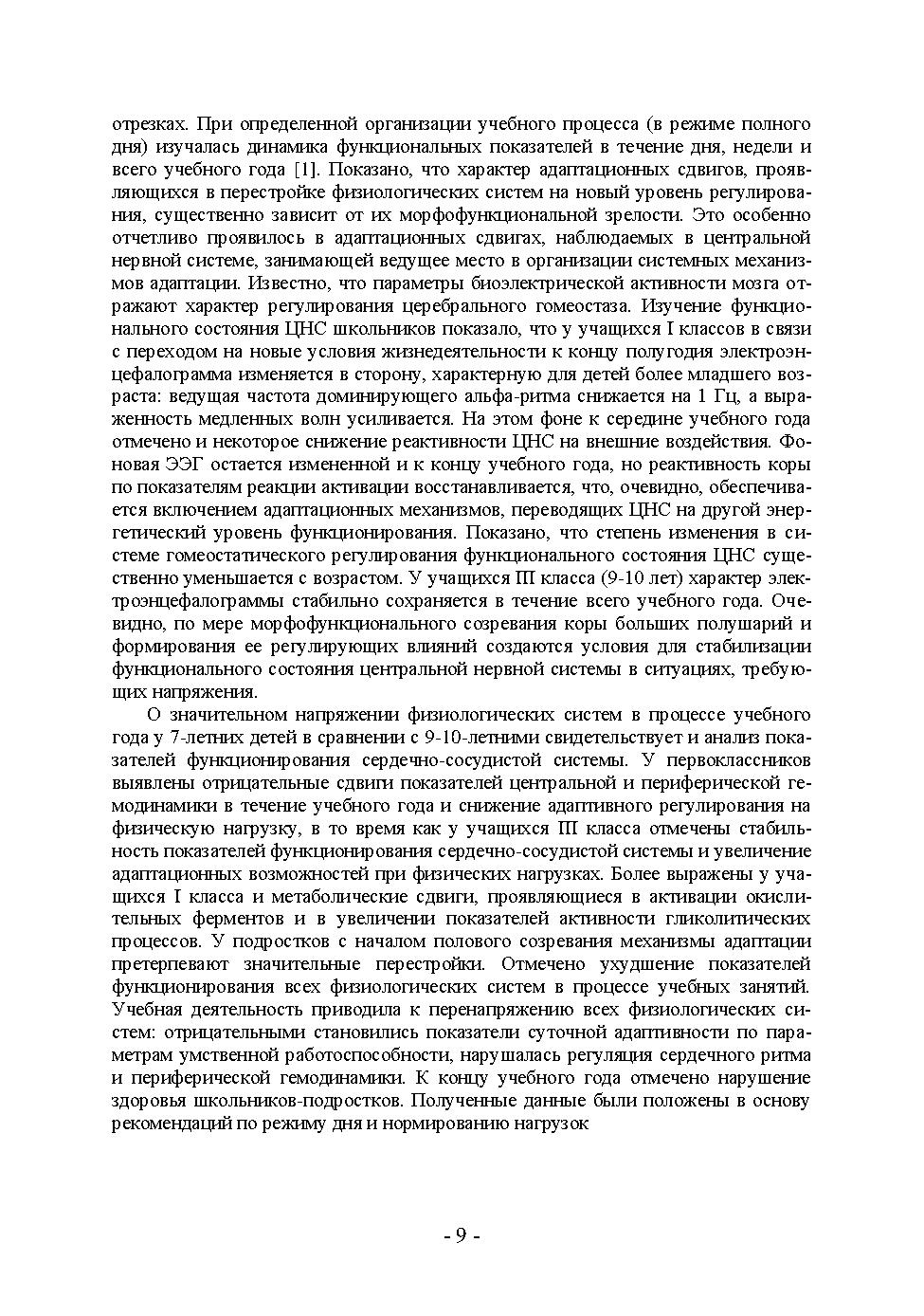 отрезках. При определенной организации учебного процесса (в режиме полного дня) изучалась динамика функциональных показателей в течение дня, недели и всего учебного года [1]. Показано, что характер адаптационных сдвигов, проявляющихся в перестройке физиологических систем на новый уровень регулирования, существенно зависит от их морфофункциональной зрелости. Это особенно отчетливо проявилось в адаптационных сдвигах, наблюдаемых в центральной нервной системе, занимающей ведущее место в организации системных механизмов адаптации. Известно, что параметры биоэлектрической активности мозга отражают характер регулирования церебрального гомеостаза. Изучение функционального состояния ЦНС школьников показало, что у учащихся I классов в связи с переходом на новые условия жизнедеятельности к концу полугодия электроэнцефалограмма изменяется в сторону, характерную для детей более младшего возраста: ведущая частота доминирующего альфа-ритма снижается на 1 Гц, а выраженность медленных волн усиливается. На этом фоне к середине учебного года отмечено и некоторое снижение реактивности ЦНС на внешние воздействия. Фоновая ЭЭГ остается измененной и к концу учебного года, но реактивность коры по показателям реакции активации восстанавливается, что, очевидно, обеспечивается включением адаптационных механизмов, переводящих ЦНС на другой энергетический уровень функционирования. Показано, что степень изменения в системе гомеостатического регулирования функционального состояния ЦНС существенно уменьшается с возрастом. У учащихся III класса (9-10 лет) характер электроэнцефалограммы стабильно сохраняется в течение всего учебного года. Очевидно, по мере морфофункционального созревания коры больших полушарий и формирования ее регулирующих влияний создаются условия для стабилизации функционального состояния центральной нервной системы в ситуациях, требующих напряжения.

О значительном напряжении физиологических систем в процессе учебного года у 7-летних детей в сравнении с 9-10-летними свидетельствует и анализ показателей функционирования сердечно-сосудистой системы. У первоклассников выявлены отрицательные сдвиги показателей центральной и периферической гемодинамики в течение учебного года и снижение адаптивного регулирования на физическую нагрузку, в то время как у учащихся III класса отмечены стабильность показателей функционирования сердечно-сосудистой системы и увеличение адаптационных возможностей при физических нагрузках. Более выражены у учащихся I класса и метаболические сдвиги, проявляющиеся в активации окислительных ферментов и в увеличении показателей активности гликолитических процессов. У подростков с началом полового созревания механизмы адаптации претерпевают значительные перестройки. Отмечено ухудшение показателей функционирования всех физиологических систем в процессе учебных занятий. Учебная деятельность приводила к перенапряжению всех физиологических систем: отрицательными становились показатели суточной адаптивности по параметрам умственной работоспособности, нарушалась регуляция сердечного ритма и периферической гемодинамики. К концу учебного года отмечено нарушение здоровья школьников-подростков. Полученные данные были положены в основу рекомендаций по режиму дня и нормированию нагрузок

- 9 -